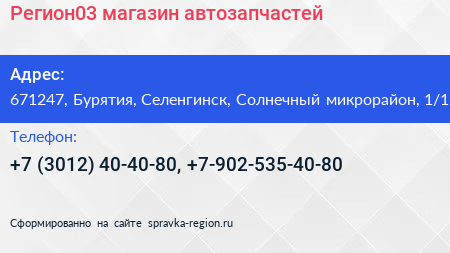 Регион03 магазин автозапчастей

Адрес:
671247, Бурятия, Селенгинск, Солнечный микрорайон, 1/1

Телефон:
+7 (3012) 40-40-80, +7-902-535-40-80

Сформированно на сайте spravka-region.ru